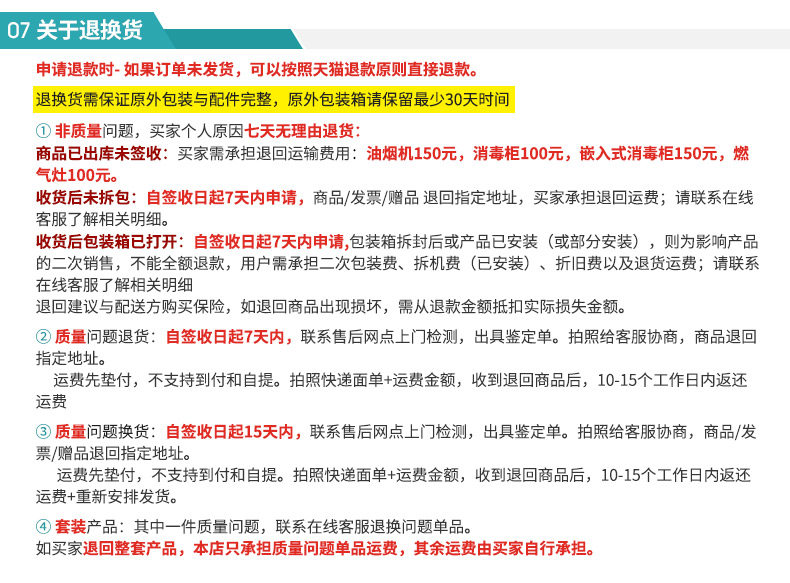 07 关于退换货

申请退款时- 如果订单未发货，可以按照天猫退款原则直接退款。

退换货需保证原外包装与配件完整，原外包装箱请保留最少30天时间

① 非质量问题，买家个人原因七天无理由退货：
商品已出库未签收：买家需承担退回运输费用：油烟机150元，消毒柜100元，嵌入式消毒柜150元，燃气灶100元。
收货后未拆包：自签收日起7天内申请，商品/发票/赠品 退回指定地址，买家承担退回运费；请联系在线客服了解相关明细。
收货后包装箱已打开：自签收日起7天内申请,包装箱拆封后或产品已安装（或部分安装），则为影响产品的二次销售，不能全额退款，用户需承担二次包装费、拆机费（已安装）、折旧费以及退货运费；请联系在线客服了解相关明细
退回建议与配送方购买保险，如退回商品出现损坏，需从退款金额抵扣实际损失金额。

② 质量问题退货：自签收日起7天内，联系售后网点上门检测，出具鉴定单。拍照给客服协商，商品退回指定地址。
运费先垫付，不支持到付和自提。拍照快递面单+运费金额，收到退回商品后，10-15个工作日内返还运费

③ 质量问题换货：自签收日起15天内，联系售后网点上门检测，出具鉴定单。拍照给客服协商，商品/发票/赠品退回指定地址。
运费先垫付，不支持到付和自提。拍照快递面单+运费金额，收到退回商品后，10-15个工作日内返还运费+重新安排发货。

④ 套装产品：其中一件质量问题，联系在线客服退换问题单品。
如买家退回整套产品，本店只承担质量问题单品运费，其余运费由买家自行承担。